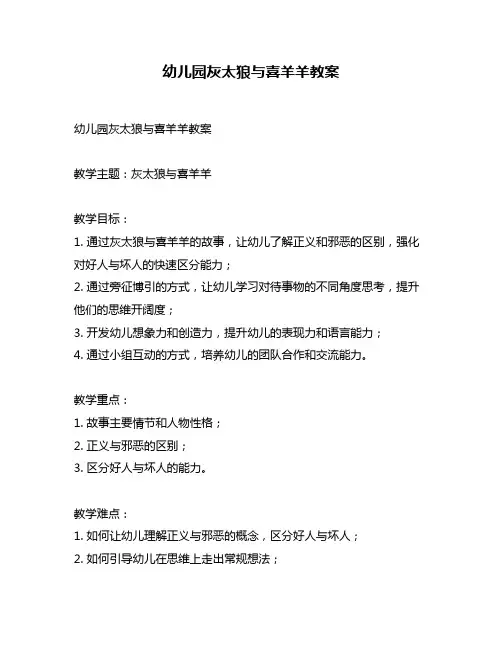 幼儿园灰太狼与喜羊羊教案

幼儿园灰太狼与喜羊羊教案

教学主题：灰太狼与喜羊羊

教学目标：
1. 通过灰太狼与喜羊羊的故事，让幼儿了解正义和邪恶的区别，强化对好人与坏人的快速区分能力；
2. 通过旁征博引的方式，让幼儿学习对待事物的不同角度思考，提升他们的思维开阔度；
3. 开发幼儿想象力和创造力，提升幼儿的表现力和语言能力；
4. 通过小组互动的方式，培养幼儿的团队合作和交流能力。

教学重点：
1. 故事主要情节和人物性格；
2. 正义与邪恶的区别；
3. 区分好人与坏人的能力。

教学难点：
1. 如何让幼儿理解正义与邪恶的概念，区分好人与坏人；
2. 如何引导幼儿在思维上走出常规想法；